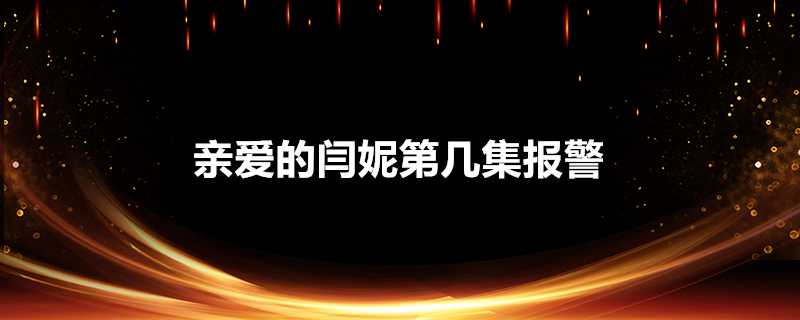 亲爱的闫妮第几集报警